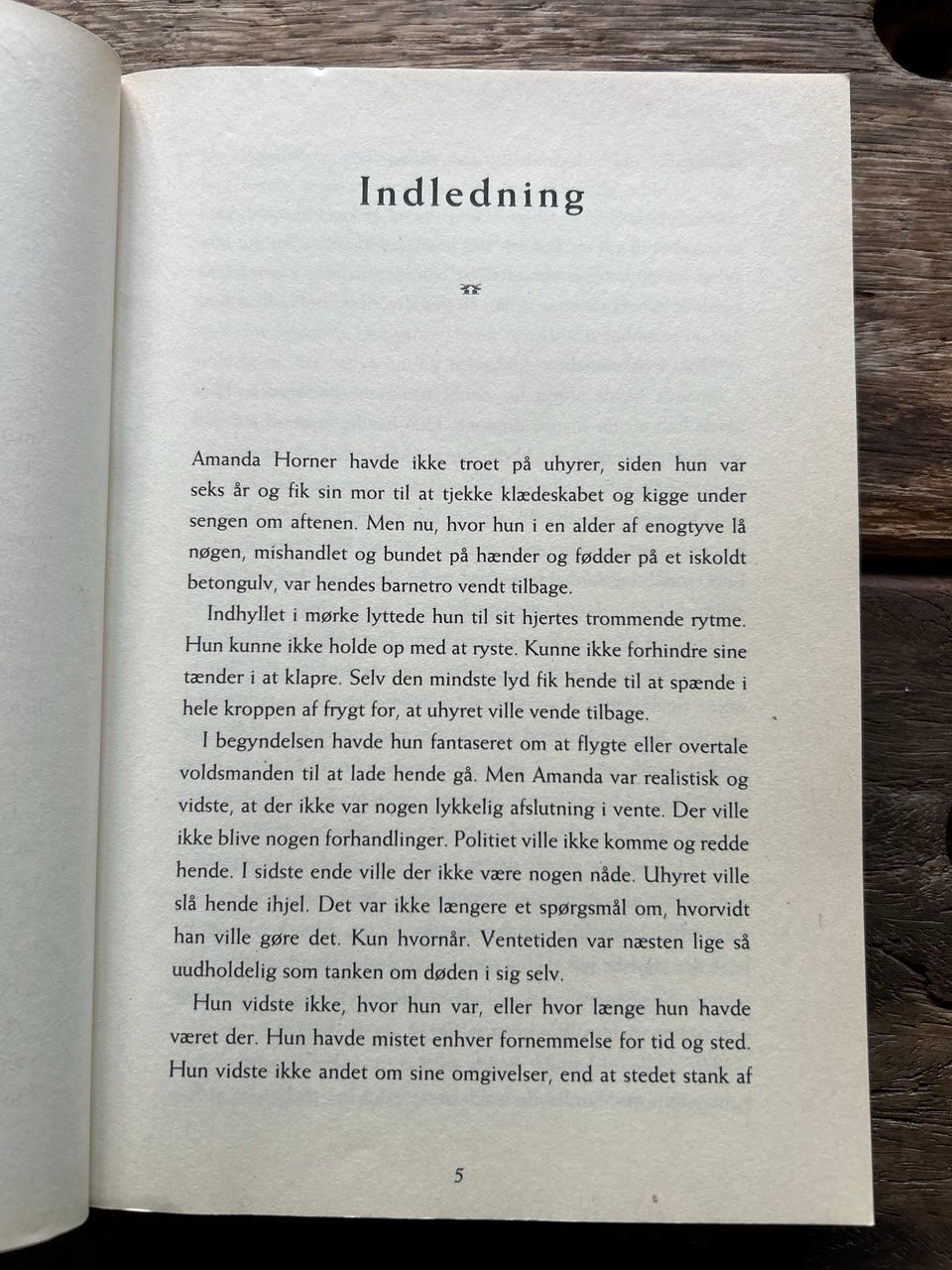 Indledning

Amanda Horner havde ikke troet på uhyrer, siden hun var seks år og fik sin mor til at tjekke klædeskabet og kigge under sengen om aftenen. Men nu, hvor hun i en alder af enogtyve lå nøgen, mishandlet og bundet på hænder og fødder på et iskoldt betongulv, var hendes barnetro vendt tilbage.

Indhyllet i mørke lyttede hun til sit hjertes trommende rytme. Hun kunne ikke holde op med at ryste. Kunne ikke forhindre sine tænder i at klapre. Selv den mindste lyd fik hende til at spænde i hele kroppen af frygt for, at uhyret ville vende tilbage.

I begyndelsen havde hun fantaseret om at flygte eller overtale voldsmanden til at lade hende gå. Men Amanda var realistisk og vidste, at der ikke var nogen lykkelig afslutning i vente. Der ville ikke blive nogen forhandlinger. Politiet ville ikke komme og redde hende. I sidste ende ville der ikke være nogen nåde. Uhyret ville slå hende ihjel. Det var ikke længere et spørgsmål om, hvorvidt han ville gøre det. Kun hvornår. Ventetiden var næsten lige så uudholdelig som tanken om døden i sig selv.

Hun vidste ikke, hvor hun var, eller hvor længe hun havde været der. Hun havde mistet enhver fornemmelse for tid og sted. Hun vidste ikke andet om sine omgivelser, end at stedet stank af

5